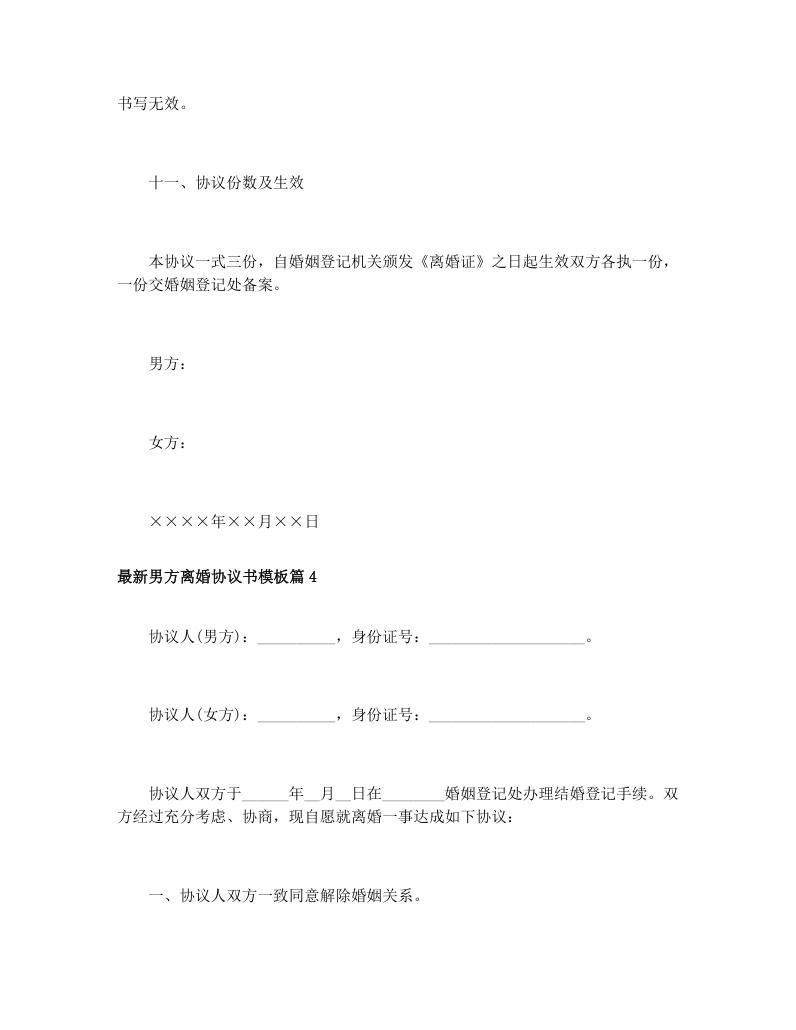 书写无效。

十一、协议份数及生效

本协议一式三份，自婚姻登记机关颁发《离婚证》之日起生效双方各执一份，一份交婚姻登记处备案。

男方：

女方：

××××年××月××日

最新男方离婚协议书模板篇 4

协议人(男方)：__________，身份证号：____________________。

协议人(女方)：__________，身份证号：____________________。

协议人双方于______年__月__日在________婚姻登记处办理结婚登记手续。双方经过充分考虑、协商，现自愿就离婚一事达成如下协议：

一、协议人双方一致同意解除婚姻关系。